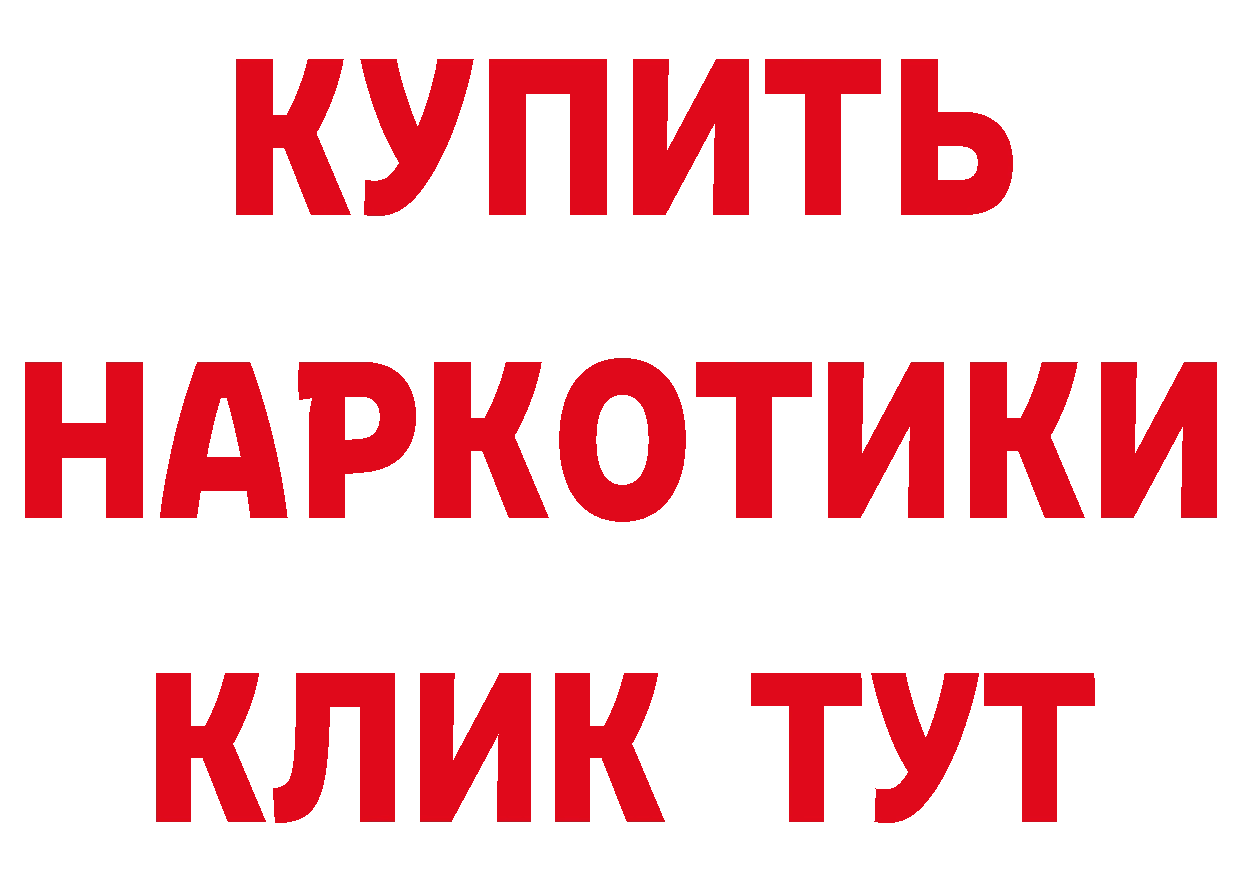 КУПИТЬ НАРКОТИКИ КЛИК ТУТ